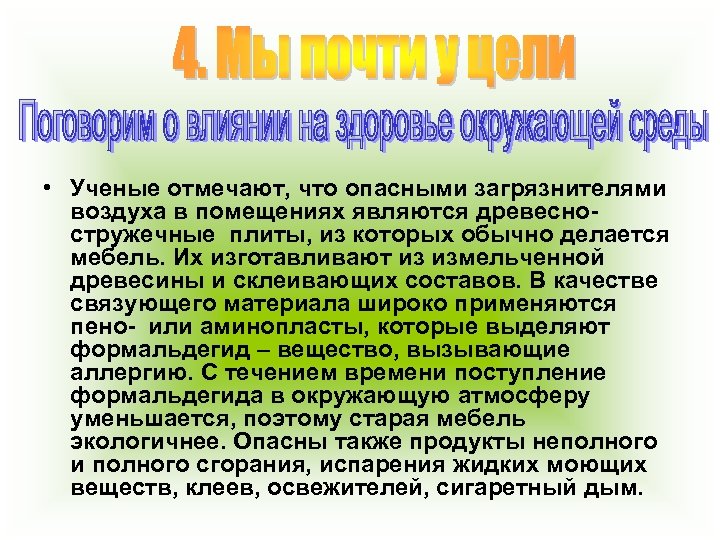 4. Мы почти у цели

Поговорим о влиянии на здоровье окружающей среды

• Ученые отмечают, что опасными загрязнителями воздуха в помещениях являются древесно-стружечные плиты, из которых обычно делается мебель. Их изготавливают из измельченной древесины и склеивающих составов. В качестве связующего материала широко применяются пено- или аминопласты, которые выделяют формальдегид – вещество, вызывающие аллергию. С течением времени поступление формальдегида в окружающую атмосферу уменьшается, поэтому старая мебель экологичнее. Опасны также продукты неполного и полного сгорания, испарения жидких моющих веществ, клеев, освежителей, сигаретный дым.